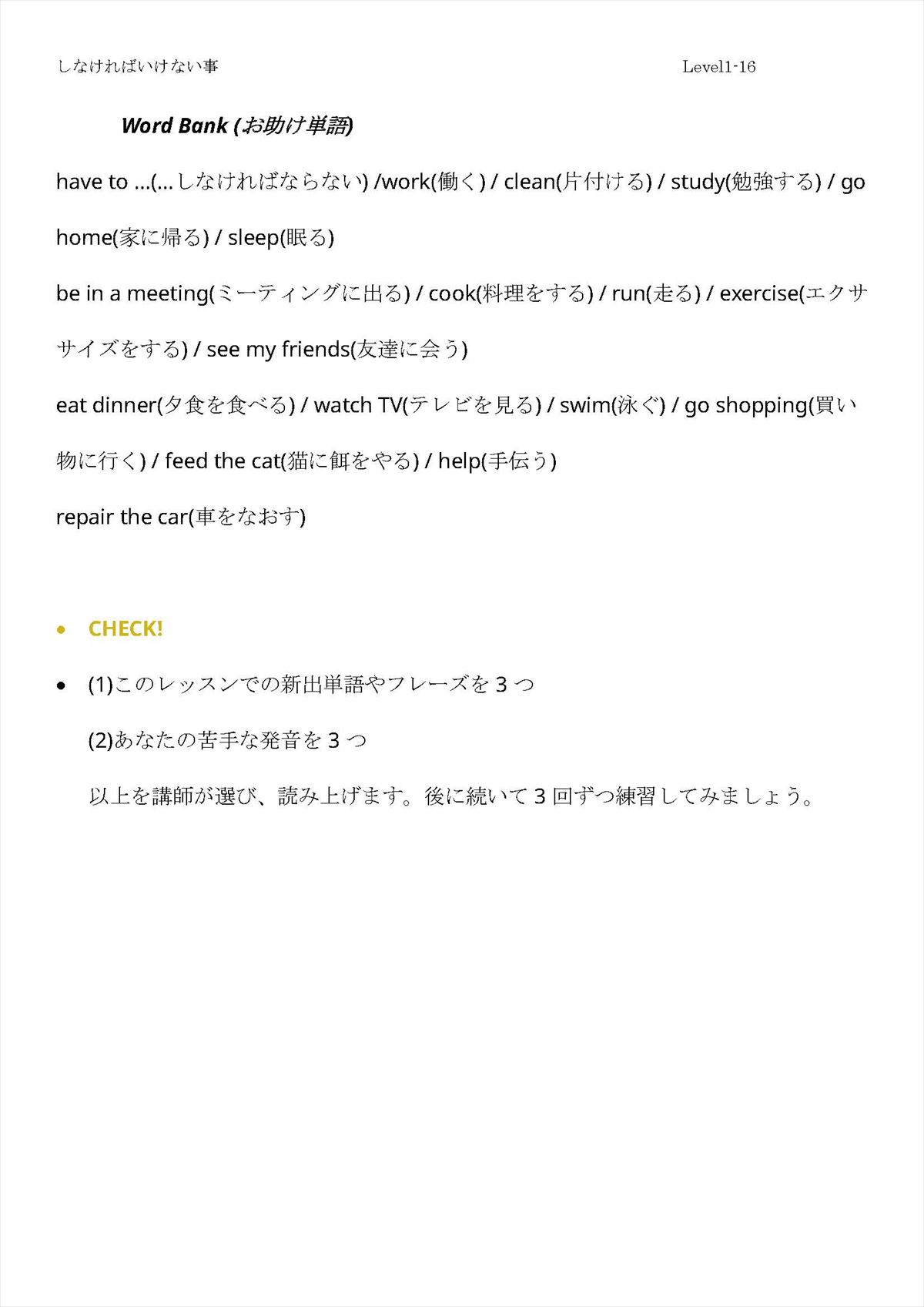 しなければいけない事 Level1-16

Word Bank (お助け単語)

have to ...(...しなければならない) /work(働く) / clean(片付ける) / study(勉強する) / go home(家に帰る) / sleep(眠る)

be in a meeting(ミーティングに出る) / cook(料理をする) / run(走る) / exercise(エクササイズをする) / see my friends(友達に会う)

eat dinner(夕食を食べる) / watch TV(テレビを見る) / swim(泳ぐ) / go shopping(買い物に行く) / feed the cat(猫に餌をやる) / help(手伝う)

repair the car(車をなおす)

• CHECK!

• (1)このレッスンでの新出単語やフレーズを3つ

(2)あなたの苦手な発音を3つ

以上を講師が選び、読み上げます。後に続いて3回ずつ練習してみましょう。